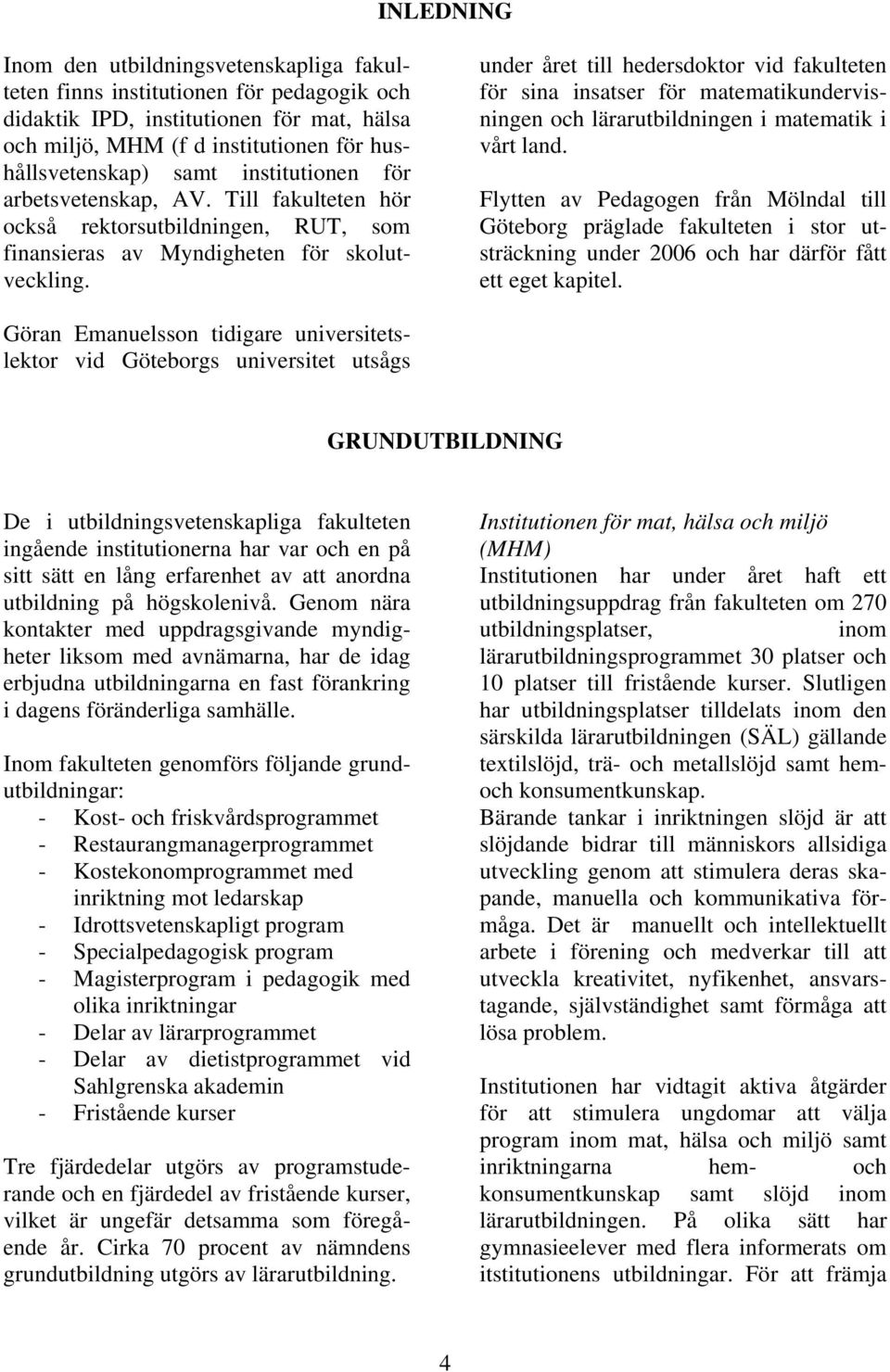 INLEDNING

Inom den utbildningsvetenskapliga fakulteten finns institutionen för pedagogik och didaktik IPD, institutionen för mat, hälsa och miljö, MHM (f d institutionen för hushållsvetenskap) samt institutionen för arbetsvetenskap, AV. Till fakulteten hör också rektorsutbildningen, RUT, som finansieras av Myndigheten för skolutveckling.

Göran Emanuelsson tidigare universitetslektor vid Göteborgs universitet utsågs under året till hedersdoktor vid fakulteten för sina insatser för matematikundervisningen och lärarutbildningen i matematik i vårt land.

Flytten av Pedagogen från Mölndal till Göteborg präglade fakulteten i stor utsträckning under 2006 och har därför fått ett eget kapitel.

GRUNDUTBILDNING

De i utbildningsvetenskapliga fakulteten ingående institutionerna har var och en på sitt sätt en lång erfarenhet av att anordna utbildning på högskolenivå. Genom nära kontakter med uppdragsgivande myndigheter liksom med avnämarna, har de idag erbjudna utbildningarna en fast förankring i dagens föränderliga samhälle.

Inom fakulteten genomförs följande grundutbildningar:
- Kost- och friskvårdsprogrammet
- Restaurangmanagerprogrammet
- Kostekonomprogrammet med inriktning mot ledarskap
- Idrottsvetenskapligt program
- Specialpedagogisk program
- Magisterprogram i pedagogik med olika inriktningar
- Delar av lärarprogrammet
- Delar av dietistprogrammet vid Sahlgrenska akademin
- Fristående kurser

Tre fjärdedelar utgörs av programstuderande och en fjärdedel av fristående kurser, vilket är ungefär detsamma som föregående år. Cirka 70 procent av nämndens grundutbildning utgörs av lärarutbildning.

Institutionen för mat, hälsa och miljö (MHM)
Institutionen har under året haft ett utbildningsuppdrag från fakulteten om 270 utbildningsplatser, inom lärarutbildningsprogrammet 30 platser och 10 platser till fristående kurser. Slutligen har utbildningsplatser tilldelats inom den särskilda lärarutbildningen (SÄL) gällande textilslöjd, trä- och metallslöjd samt hem- och konsumentkunskap.
Bärande tankar i inriktningen slöjd är att slöjdande bidrar till människors allsidiga utveckling genom att stimulera deras skapande, manuella och kommunikativa förmåga. Det är manuellt och intellektuellt arbete i förening och medverkar till att utveckla kreativitet, nyfikenhet, ansvarstagande, självständighet samt förmåga att lösa problem.

Institutionen har vidtagit aktiva åtgärder för att stimulera ungdomar att välja program inom mat, hälsa och miljö samt inriktningarna hem- och konsumentkunskap samt slöjd inom lärarutbildningen. På olika sätt har gymnasieelever med flera informerats om itstitutionens utbildningar. För att främja

4